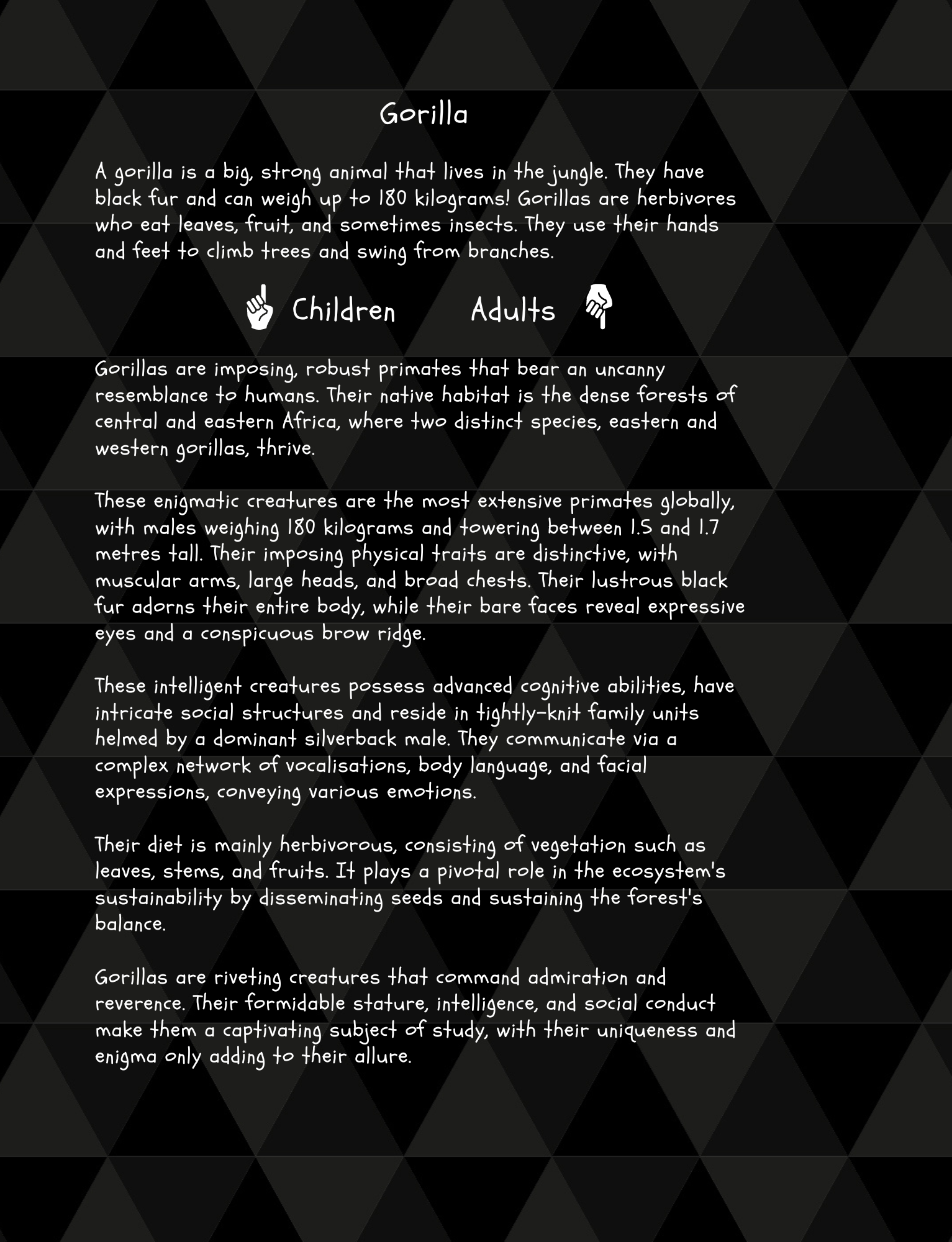 Gorilla

A gorilla is a big, strong animal that lives in the jungle. They have black fur and can weigh up to 180 kilograms! Gorillas are herbivores who eat leaves, fruit, and sometimes insects. They use their hands and feet to climb trees and swing from branches.

Children Adults

Gorillas are imposing, robust primates that bear an uncanny resemblance to humans. Their native habitat is the dense forests of central and eastern Africa, where two distinct species, eastern and western gorillas, thrive.

These enigmatic creatures are the most extensive primates globally, with males weighing 180 kilograms and towering between 1.5 and 1.7 metres tall. Their imposing physical traits are distinctive, with muscular arms, large heads, and broad chests. Their lustrous black fur adorns their entire body, while their bare faces reveal expressive eyes and a conspicuous brow ridge.

These intelligent creatures possess advanced cognitive abilities, have intricate social structures and reside in tightly-knit family units helmed by a dominant silverback male. They communicate via a complex network of vocalisations, body language, and facial expressions, conveying various emotions.

Their diet is mainly herbivorous, consisting of vegetation such as leaves, stems, and fruits. It plays a pivotal role in the ecosystem's sustainability by disseminating seeds and sustaining the forest's balance.

Gorillas are riveting creatures that command admiration and reverence. Their formidable stature, intelligence, and social conduct make them a captivating subject of study, with their uniqueness and enigma only adding to their allure.